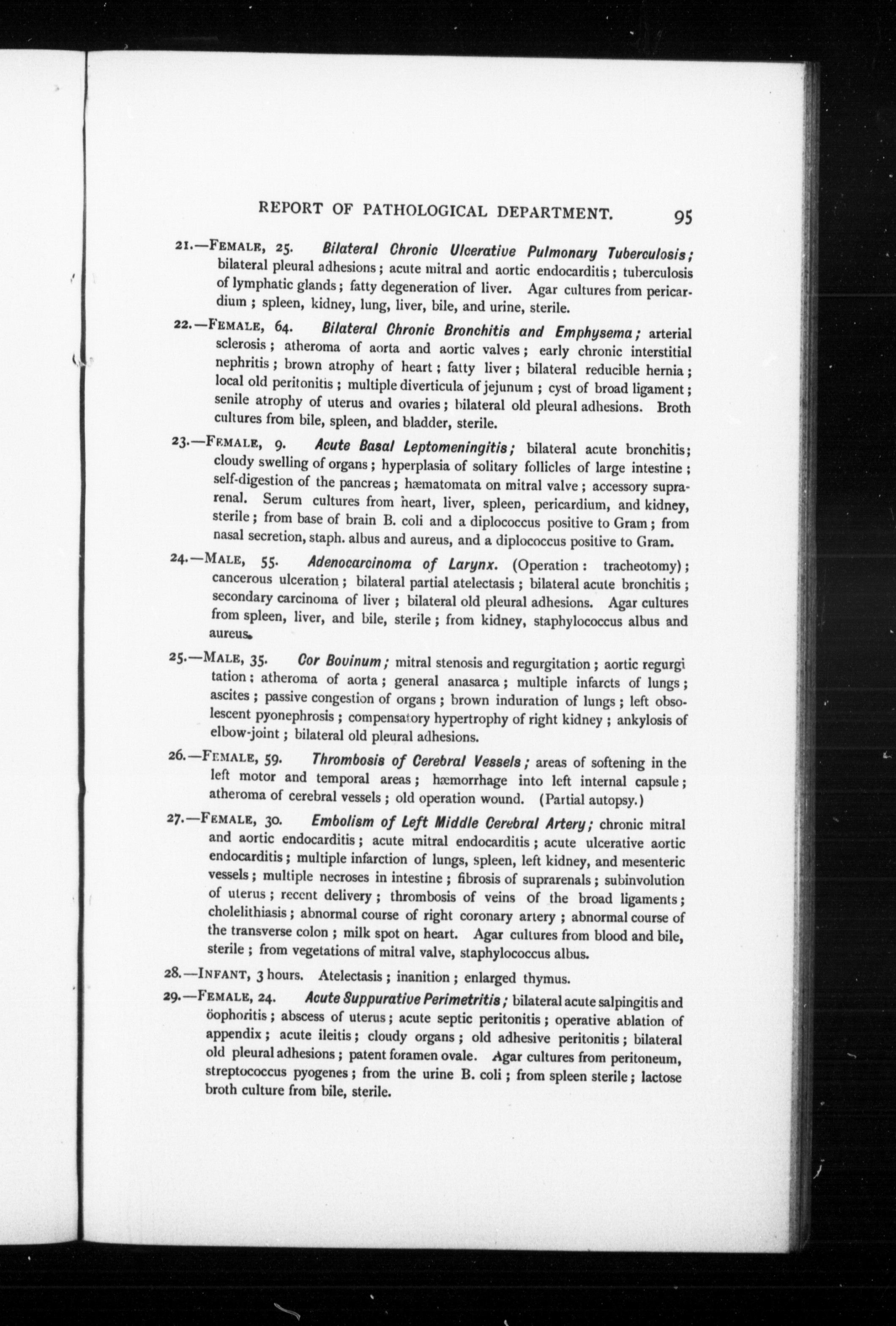 REPORT OF PATHOLOGICAL DEPARTMENT. 95

21.—FEMALE, 25. Bilateral Chronic Ulcerative Pulmonary Tuberculosis; bilateral pleural adhesions; acute mitral and aortic endocarditis; tuberculosis of lymphatic glands; fatty degeneration of liver. Agar cultures from pericardium; spleen, kidney, lung, liver, bile, and urine, sterile.

22.—FEMALE, 64. Bilateral Chronic Bronchitis and Emphysema; arterial sclerosis; atheroma of aorta and aortic valves; early chronic interstitial nephritis; brown atrophy of heart; fatty liver; bilateral reducible hernia; local old peritonitis; multiple diverticula of jejunum; cyst of broad ligament; senile atrophy of uterus and ovaries; bilateral old pleural adhesions. Broth cultures from bile, spleen, and bladder, sterile.

23.—FEMALE, 9. Acute Basal Leptomeningitis; bilateral acute bronchitis; cloudy swelling of organs; hyperplasia of solitary follicles of large intestine; self-digestion of the pancreas; hæmatomata on mitral valve; accessory suprarenal. Serum cultures from heart, liver, spleen, pericardium, and kidney, sterile; from base of brain B. coli and a diplococcus positive to Gram; from nasal secretion, staph. albus and aureus, and a diplococcus positive to Gram.

24.—MALE, 55. Adenocarcinoma of Larynx. (Operation: tracheotomy); cancerous ulceration; bilateral partial atelectasis; bilateral acute bronchitis; secondary carcinoma of liver; bilateral old pleural adhesions. Agar cultures from spleen, liver, and bile, sterile; from kidney, staphylococcus albus and aureus.

25.—MALE, 35. Cor Bovinum; mitral stenosis and regurgitation; aortic regurgitation; atheroma of aorta; general anasarca; multiple infarcts of lungs; ascites; passive congestion of organs; brown induration of lungs; left obsolescent pyonephrosis; compensatory hypertrophy of right kidney; ankylosis of elbow-joint; bilateral old pleural adhesions.

26.—FEMALE, 59. Thrombosis of Cerebral Vessels; areas of softening in the left motor and temporal areas; hæmorrhage into left internal capsule; atheroma of cerebral vessels; old operation wound. (Partial autopsy.)

27.—FEMALE, 30. Embolism of Left Middle Cerebral Artery; chronic mitral and aortic endocarditis; acute mitral endocarditis; acute ulcerative aortic endocarditis; multiple infarction of lungs, spleen, left kidney, and mesenteric vessels; multiple necroses in intestine; fibrosis of suprarenals; subinvolution of uterus; recent delivery; thrombosis of veins of the broad ligaments; cholelithiasis; abnormal course of right coronary artery; abnormal course of the transverse colon; milk spot on heart. Agar cultures from blood and bile, sterile; from vegetations of mitral valve, staphylococcus albus.

28.—INFANT, 3 hours. Atelectasis; inanition; enlarged thymus.

29.—FEMALE, 24. Acute Suppurative Perimetritis; bilateral acute salpingitis and öophoritis; abscess of uterus; acute septic peritonitis; operative ablation of appendix; acute ileitis; cloudy organs; old adhesive peritonitis; bilateral old pleural adhesions; patent foramen ovale. Agar cultures from peritoneum, streptococcus pyogenes; from the urine B. coli; from spleen sterile; lactose broth culture from bile, sterile.